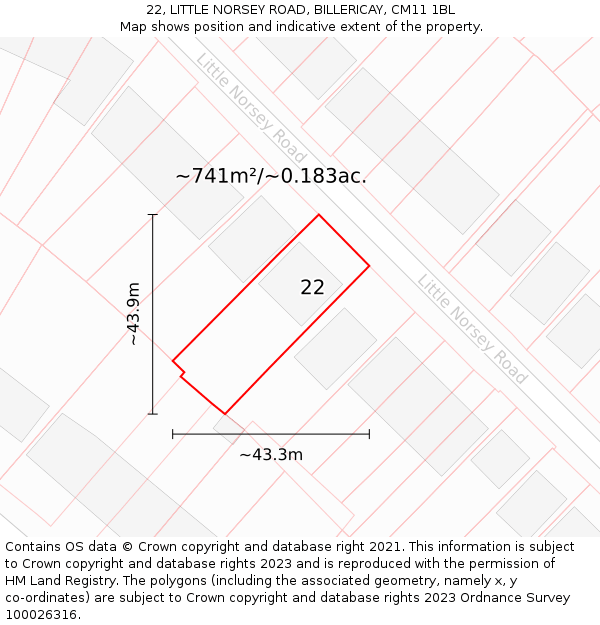 22, LITTLE NORSEY ROAD, BILLERICAY, CM11 1BL
Map shows position and indicative extent of the property.

Little Norsey Road

~741m²/~0.183ac.

~43.9m

22

Little Norsey Road

~43.3m

Contains OS data © Crown copyright and database right 2021. This information is subject to Crown copyright and database rights 2023 and is reproduced with the permission of HM Land Registry. The polygons (including the associated geometry, namely x, y co-ordinates) are subject to Crown copyright and database rights 2023 Ordnance Survey 100026316.